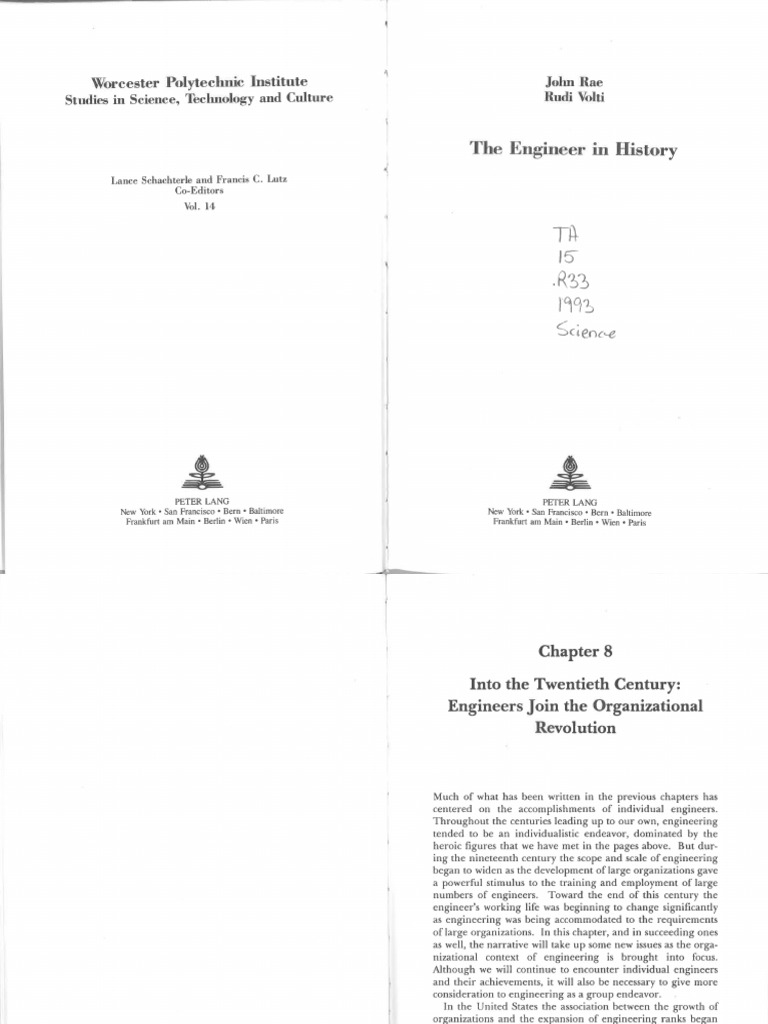 Worcester Polytechnic Institute
Studies in Science, Technology and Culture

Lance Schachterle and Francis C. Lutz
Co-Editors
Vol. 14

PETER LANG
New York • San Francisco • Bern • Baltimore
Frankfurt am Main • Berlin • Wien • Paris

John Rae
Rudi Volti

The Engineer in History

TA
15
.R33
1993
Science

PETER LANG
New York • San Francisco • Bern • Baltimore
Frankfurt am Main • Berlin • Wien • Paris

Chapter 8

Into the Twentieth Century:
Engineers Join the Organizational Revolution

Much of what has been written in the previous chapters has centered on the accomplishments of individual engineers. Throughout the centuries leading up to our own, engineering tended to be an individualistic endeavor, dominated by the heroic figures that we have met in the pages above. But during the nineteenth century the scope and scale of engineering began to widen as the development of large organizations gave a powerful stimulus to the training and employment of large numbers of engineers. Toward the end of this century the engineer's working life was beginning to change significantly as engineering was being accommodated to the requirements of large organizations. In this chapter, and in succeeding ones as well, the narrative will take up some new issues as the organizational context of engineering is brought into focus. Although we will continue to encounter individual engineers and their achievements, it will also be necessary to give more consideration to engineering as a group endeavor.

In the United States the association between the growth of organizations and the expansion of engineering ranks began